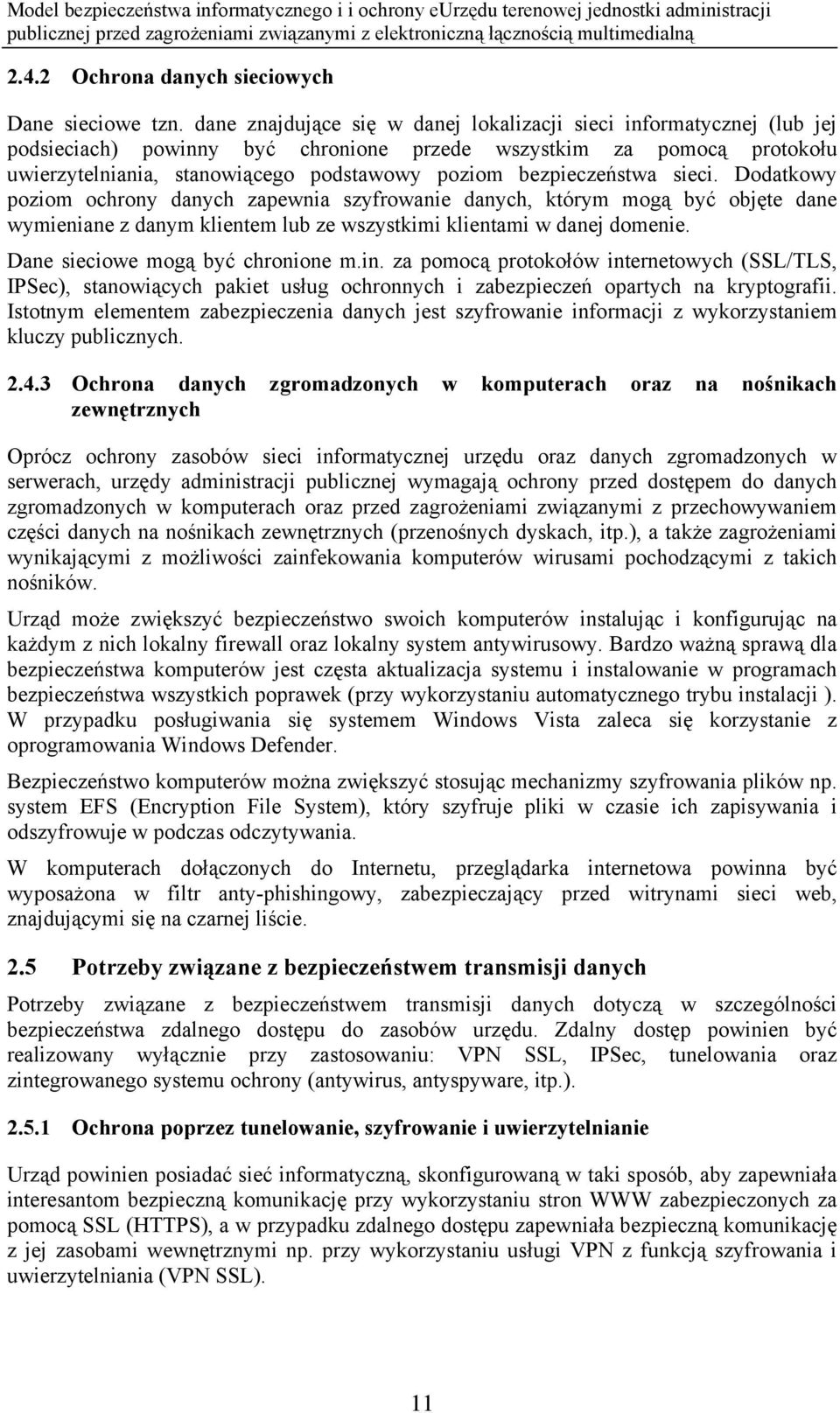 Model bezpieczeństwa informatycznego i i ochrony eUrzędu terenowej jednostki administracji publicznej przed zagrożeniami związanymi z elektroniczną łącznością multimedialną

2.4.2 Ochrona danych sieciowych

Dane sieciowe tzn. dane znajdujące się w danej lokalizacji sieci informatycznej (lub jej podsieciach) powinny być chronione przede wszystkim za pomocą protokołu uwierzytelniania, stanowiącego podstawowy poziom bezpieczeństwa sieci. Dodatkowy poziom ochrony danych zapewnia szyfrowanie danych, którym mogą być objęte dane wymieniane z danym klientem lub ze wszystkimi klientami w danej domenie.

Dane sieciowe mogą być chronione m.in. za pomocą protokołów internetowych (SSL/TLS, IPSec), stanowiących pakiet usług ochronnych i zabezpieczeń opartych na kryptografii. Istotnym elementem zabezpieczenia danych jest szyfrowanie informacji z wykorzystaniem kluczy publicznych.

2.4.3 Ochrona danych zgromadzonych w komputerach oraz na nośnikach zewnętrznych

Oprócz ochrony zasobów sieci informatycznej urzędu oraz danych zgromadzonych w serwerach, urzędy administracji publicznej wymagają ochrony przed dostępem do danych zgromadzonych w komputerach oraz przed zagrożeniami związanymi z przechowywaniem części danych na nośnikach zewnętrznych (przenośnych dyskach, itp.), a także zagrożeniami wynikającymi z możliwości zainfekowania komputerów wirusami pochodzącymi z takich nośników.

Urząd może zwiększyć bezpieczeństwo swoich komputerów instalując i konfigurując na każdym z nich lokalny firewall oraz lokalny system antywirusowy. Bardzo ważną sprawą dla bezpieczeństwa komputerów jest częsta aktualizacja systemu i instalowanie w programach bezpieczeństwa wszystkich poprawek (przy wykorzystaniu automatycznego trybu instalacji ). W przypadku posługiwania się systemem Windows Vista zaleca się korzystanie z oprogramowania Windows Defender.

Bezpieczeństwo komputerów można zwiększyć stosując mechanizmy szyfrowania plików np. system EFS (Encryption File System), który szyfruje pliki w czasie ich zapisywania i odszyfrowuje w podczas odczytywania.

W komputerach dołączonych do Internetu, przeglądarka internetowa powinna być wyposażona w filtr anty-phishingowy, zabezpieczający przed witrynami sieci web, znajdującymi się na czarnej liście.

2.5 Potrzeby związane z bezpieczeństwem transmisji danych

Potrzeby związane z bezpieczeństwem transmisji danych dotyczą w szczególności bezpieczeństwa zdalnego dostępu do zasobów urzędu. Zdalny dostęp powinien być realizowany wyłącznie przy zastosowaniu: VPN SSL, IPSec, tunelowania oraz zintegrowanego systemu ochrony (antywirus, antyspyware, itp.).

2.5.1 Ochrona poprzez tunelowanie, szyfrowanie i uwierzytelnianie

Urząd powinien posiadać sieć informatyczną, skonfigurowaną w taki sposób, aby zapewniała interesantom bezpieczną komunikację przy wykorzystaniu stron WWW zabezpieczonych za pomocą SSL (HTTPS), a w przypadku zdalnego dostępu zapewniała bezpieczną komunikację z jej zasobami wewnętrznymi np. przy wykorzystaniu usługi VPN z funkcją szyfrowania i uwierzytelniania (VPN SSL).

11